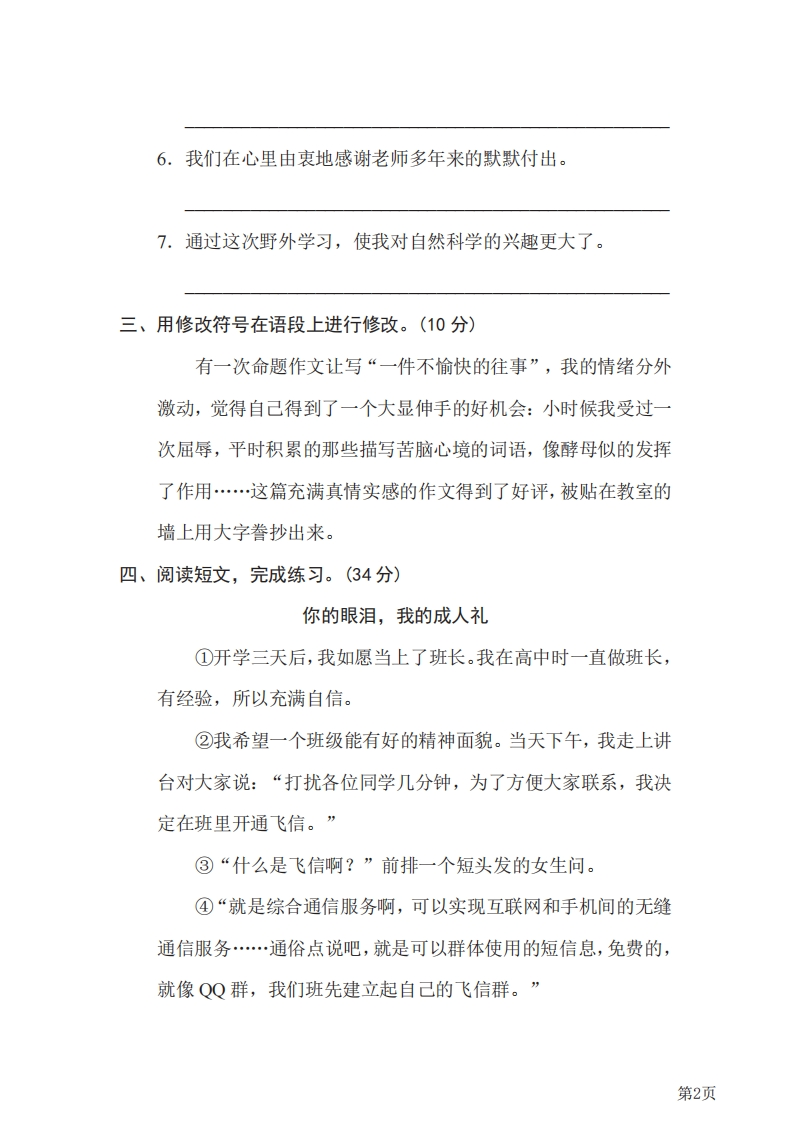 6．我们在心里由衷地感谢老师多年来的默默付出。

7．通过这次野外学习，使我对自然科学的兴趣更大了。

三、用修改符号在语段上进行修改。(10 分)

有一次命题作文让写“一件不愉快的往事”，我的情绪分外激动，觉得自己得到了一个大显伸手的好机会：小时候我受过一次屈辱，平时积累的那些描写苦脑心境的词语，像酵母似的发挥了作用……这篇充满真情实感的作文得到了好评，被贴在教室的墙上用大字誊抄出来。

四、阅读短文，完成练习。(34 分)

你的眼泪，我的成人礼

①开学三天后，我如愿当上了班长。我在高中时一直做班长，有经验，所以充满自信。

②我希望一个班级能有好的精神面貌。当天下午，我走上讲台对大家说：“打扰各位同学几分钟，为了方便大家联系，我决定在班里开通飞信。”

③“什么是飞信啊？”前排一个短头发的女生问。

④“就是综合通信服务啊，可以实现互联网和手机间的无缝通信服务……通俗点说吧，就是可以群体使用的短信息，免费的，就像 QQ 群，我们班先建立起自己的飞信群。”

第2页